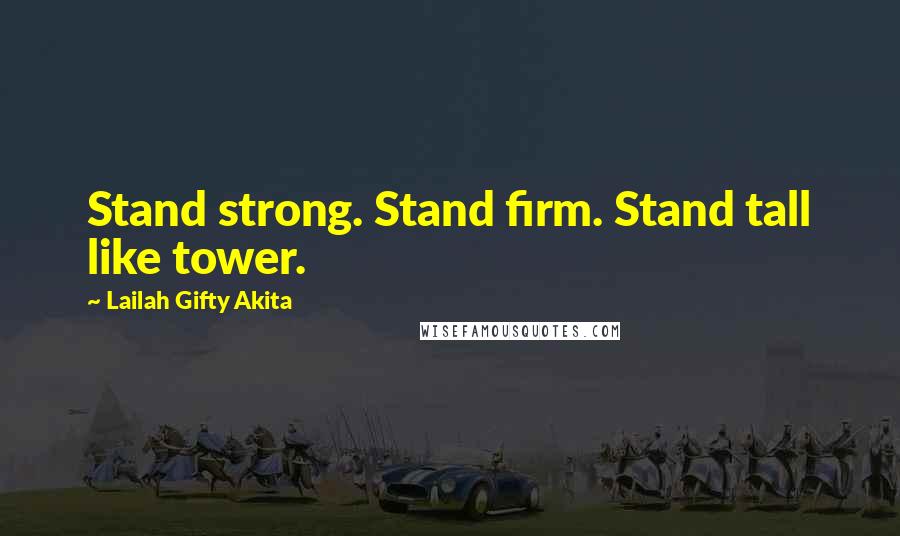 Stand strong. Stand firm. Stand tall like tower.

~ Lailah Gifty Akita

WISEFAMOUSQUOTES.COM